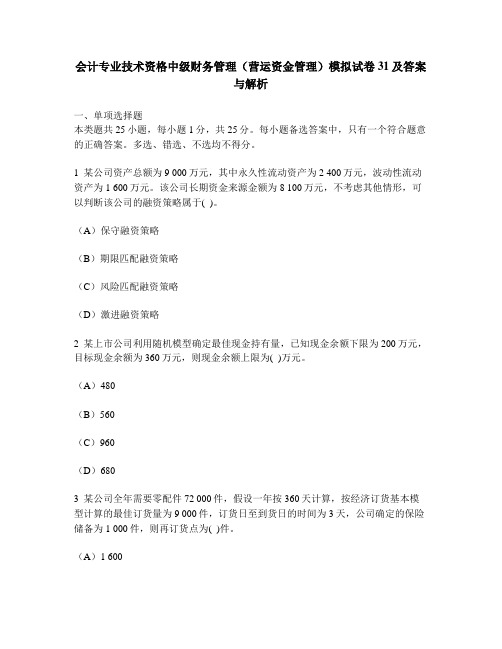 会计专业技术资格中级财务管理（营运资金管理）模拟试卷31及答案与解析

一、单项选择题
本类题共25小题，每小题1分，共25分。每小题备选答案中，只有一个符合题意的正确答案。多选、错选、不选均不得分。

1 某公司资产总额为9 000万元，其中永久性流动资产为2 400万元，波动性流动资产为1 600万元。该公司长期资金来源金额为8 100万元，不考虑其他情形，可以判断该公司的融资策略属于( )。

（A）保守融资策略

（B）期限匹配融资策略

（C）风险匹配融资策略

（D）激进融资策略

2 某上市公司利用随机模型确定最佳现金持有量，已知现金余额下限为200万元，目标现金余额为360万元，则现金余额上限为( )万元。

（A）480

（B）560

（C）960

（D）680

3 某公司全年需要零配件72 000件，假设一年按360天计算，按经济订货基本模型计算的最佳订货量为9 000件，订货日至到货日的时间为3天，公司确定的保险储备为1 000件，则再订货点为( )件。

（A）1 600